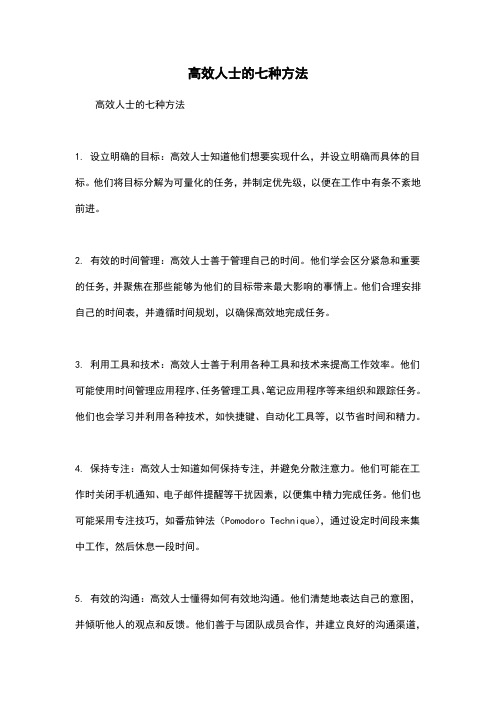 高效人士的七种方法

高效人士的七种方法

1. 设立明确的目标：高效人士知道他们想要实现什么，并设立明确而具体的目标。他们将目标分解为可量化的任务，并制定优先级，以便在工作中有条不紊地前进。

2. 有效的时间管理：高效人士善于管理自己的时间。他们学会区分紧急和重要的任务，并聚焦在那些能够为他们的目标带来最大影响的事情上。他们合理安排自己的时间表，并遵循时间规划，以确保高效地完成任务。

3. 利用工具和技术：高效人士善于利用各种工具和技术来提高工作效率。他们可能使用时间管理应用程序、任务管理工具、笔记应用程序等来组织和跟踪任务。他们也会学习并利用各种技术，如快捷键、自动化工具等，以节省时间和精力。

4. 保持专注：高效人士知道如何保持专注，并避免分散注意力。他们可能在工作时关闭手机通知、电子邮件提醒等干扰因素，以便集中精力完成任务。他们也可能采用专注技巧，如番茄钟法（Pomodoro Technique），通过设定时间段来集中工作，然后休息一段时间。

5. 有效的沟通：高效人士懂得如何有效地沟通。他们清楚地表达自己的意图，并倾听他人的观点和反馈。他们善于与团队成员合作，并建立良好的沟通渠道，